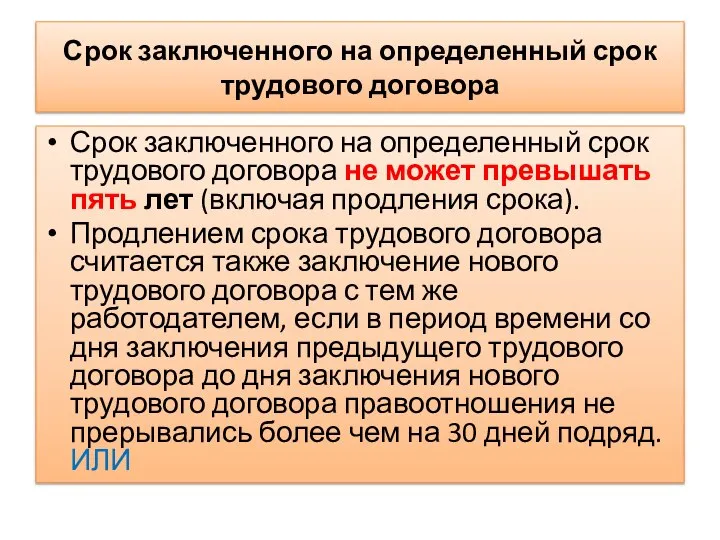 Срок заключенного на определенный срок трудового договора

• Срок заключенного на определенный срок трудового договора не может превышать пять лет (включая продления срока).
• Продлением срока трудового договора считается также заключение нового трудового договора с тем же работодателем, если в период времени со дня заключения предыдущего трудового договора до дня заключения нового трудового договора правоотношения не прерывались более чем на 30 дней подряд. ИЛИ